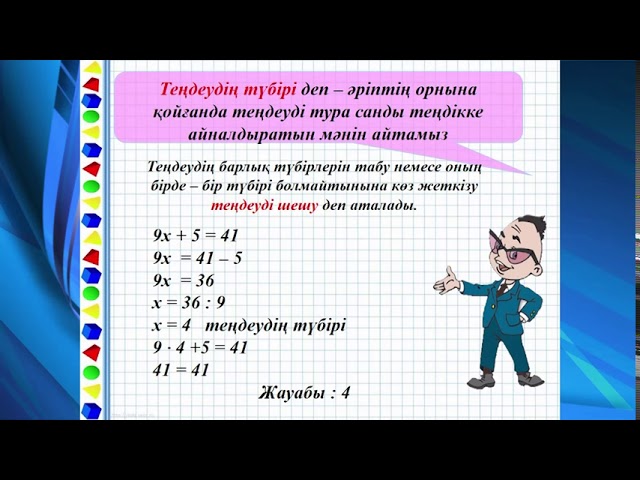 Теңдеудің түбірі деп – әріптің орнына қойғанда теңдеуді тура санды теңдікке айналдыратын мәнін айтамыз

Теңдеудің барлық түбірлерін табу немесе оның бірде – бір түбірі болмайтынына көз жеткізу теңдеуді шешу деп аталады.

$9x + 5 = 41$
$9x = 41 - 5$
$9x = 36$
$x = 36 : 9$
$x = 4$ теңдеудің түбірі
$9 \cdot 4 + 5 = 41$
$41 = 41$

Жауабы : 4